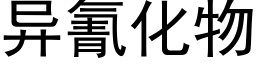 异氰化物